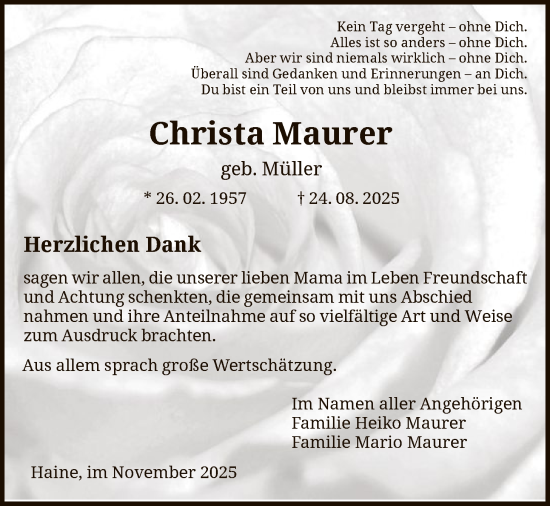 Kein Tag vergeht – ohne Dich.
Alles ist so anders – ohne Dich.
Aber wir sind niemals wirklich – ohne Dich.
Überall sind Gedanken und Erinnerungen – an Dich.
Du bist ein Teil von uns und bleibst immer bei uns.

Christa Maurer

geb. Müller

* 26. 02. 1957 † 24. 08. 2025

Herzlichen Dank

sagen wir allen, die unserer lieben Mama im Leben Freundschaft und Achtung schenkten, die gemeinsam mit uns Abschied nahmen und ihre Anteilnahme auf so vielfältige Art und Weise zum Ausdruck brachten.

Aus allem sprach große Wertschätzung.

Im Namen aller Angehörigen
Familie Heiko Maurer
Familie Mario Maurer

Haine, im November 2025